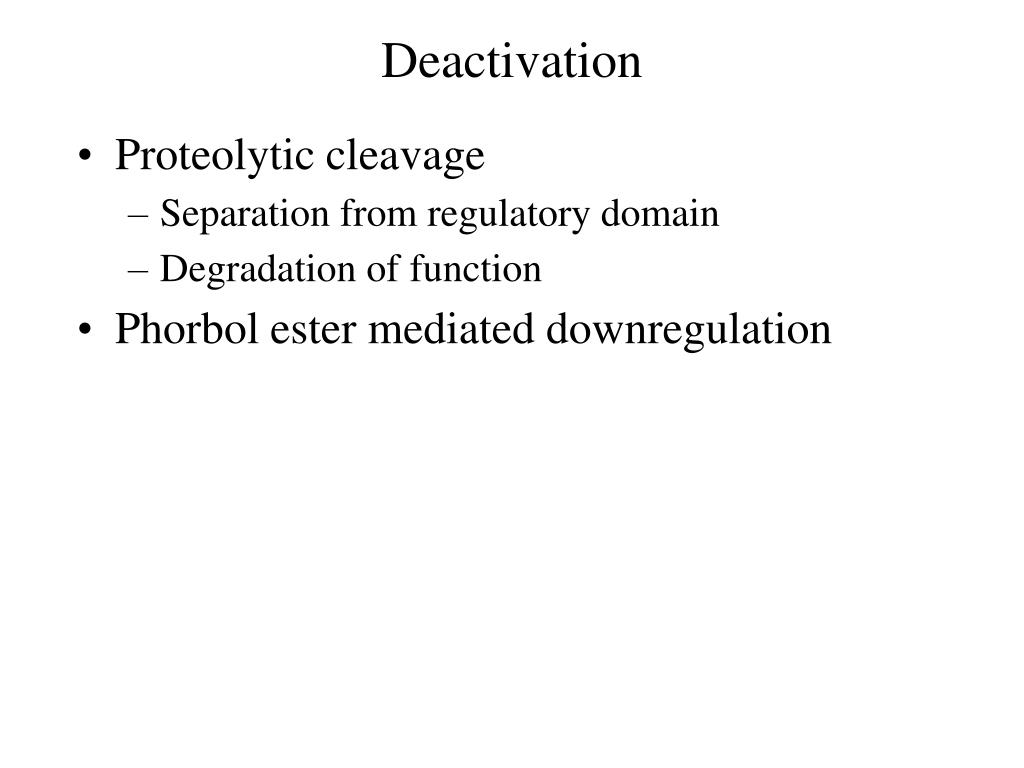 Deactivation

• Proteolytic cleavage
– Separation from regulatory domain
– Degradation of function
• Phorbol ester mediated downregulation